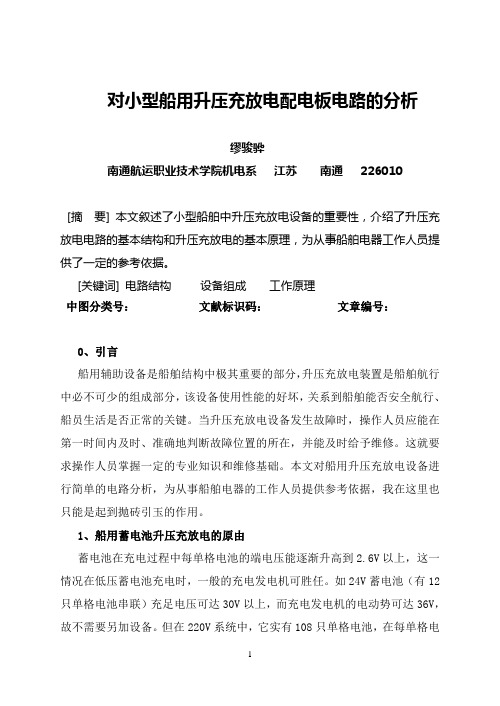 对小型船用升压充放电配电板电路的分析

缪骏骅

南通航运职业技术学院机电系　江苏　南通　226010

[摘　要] 本文叙述了小型船舶中升压充放电设备的重要性，介绍了升压充放电电路的基本结构和升压充放电的基本原理，为从事船舶电器工作人员提供了一定的参考依据。

[关键词] 电路结构　设备组成　工作原理

中图分类号：　文献标识码：　文章编号：

0、引言

船用辅助设备是船舶结构中极其重要的部分，升压充放电装置是船舶航行中必不可少的组成部分，该设备使用性能的好坏，关系到船舶能否安全航行、船员生活是否正常的关键。当升压充放电设备发生故障时，操作人员应能在第一时间内及时、准确地判断故障位置的所在，并能及时给予维修。这就要求操作人员掌握一定的专业知识和维修基础。本文对船用升压充放电设备进行简单的电路分析，为从事船舶电器的工作人员提供参考依据，我在这里也只能是起到抛砖引玉的作用。

1、船用蓄电池升压充放电的原由

蓄电池在充电过程中每单格电池的端电压能逐渐升高到 2.6V 以上，这一情况在低压蓄电池充电时，一般的充电发电机可胜任。如 24V 蓄电池（有 12 只单格电池串联）充足电压可达 30V 以上，而充电发电机的电动势可达 36V，故不需要另加设备。但在 220V 系统中，它实有 108 只单格电池，在每单格电

1